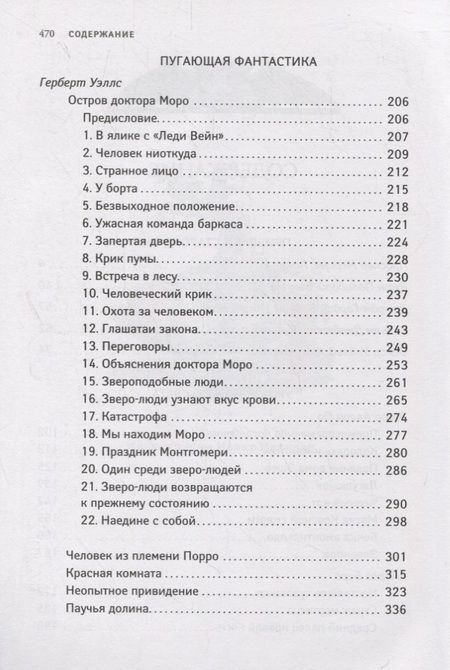 470 СОДЕРЖАНИЕ

ПУГАЮЩАЯ ФАНТАСТИКА

Герберт Уэллс

Остров доктора Моро 206
Предисловие 206
1. В ялике с «Леди Вейн» 207
2. Человек ниоткуда 209
3. Странное лицо 212
4. У борта 215
5. Безвыходное положение 218
6. Ужасная команда баркаса 221
7. Запертая дверь 224
8. Крик пумы 228
9. Встреча в лесу 230
10. Человеческий крик 237
11. Охота за человеком 239
12. Глашатаи закона 243
13. Переговоры 249
14. Объяснения доктора Моро 253
15. Звероподобные люди 261
16. Зверо-люди узнают вкус крови 265
17. Катастрофа 274
18. Мы находим Моро 277
19. Праздник Монтгомери 280
20. Один среди зверо-людей 286
21. Зверо-люди возвращаются к прежнему состоянию 290
22. Наедине с собой 298

Человек из племени Порро 301
Красная комната 315
Неопытное привидение 323
Паучья долина 336